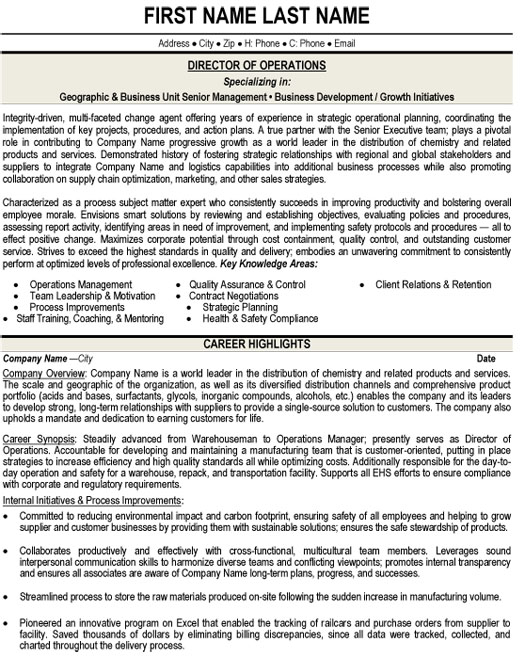 FIRST NAME LAST NAME

Address • City • Zip • H: Phone • C: Phone • Email

DIRECTOR OF OPERATIONS
Specializing in:
Geographic & Business Unit Senior Management • Business Development / Growth Initiatives

Integrity-driven, multi-faceted change agent offering years of experience in strategic operational planning, coordinating the implementation of key projects, procedures, and action plans. A true partner with the Senior Executive team; plays a pivotal role in contributing to Company Name progressive growth as a world leader in the distribution of chemistry and related products and services. Demonstrated history of fostering strategic relationships with regional and global stakeholders and suppliers to integrate Company Name and logistics capabilities into additional business processes while also promoting collaboration on supply chain optimization, marketing, and other sales strategies.

Characterized as a process subject matter expert who consistently succeeds in improving productivity and bolstering overall employee morale. Envisions smart solutions by reviewing and establishing objectives, evaluating policies and procedures, assessing report activity, identifying areas in need of improvement, and implementing safety protocols and procedures — all to effect positive change. Maximizes corporate potential through cost containment, quality control, and outstanding customer service. Strives to exceed the highest standards in quality and delivery; embodies an unwavering commitment to consistently perform at optimized levels of professional excellence. Key Knowledge Areas:

• Operations Management
• Team Leadership & Motivation
• Process Improvements
• Staff Training, Coaching, & Mentoring
• Quality Assurance & Control
• Contract Negotiations
• Strategic Planning
• Health & Safety Compliance
• Client Relations & Retention

CAREER HIGHLIGHTS

Company Name —City Date

Company Overview: Company Name is a world leader in the distribution of chemistry and related products and services. The scale and geographic of the organization, as well as its diversified distribution channels and comprehensive product portfolio (acids and bases, surfactants, glycols, inorganic compounds, alcohols, etc.) enables the company and its leaders to develop strong, long-term relationships with suppliers to provide a single-source solution to customers. The company also upholds a mandate and dedication to earning customers for life.

Career Synopsis: Steadily advanced from Warehouseman to Operations Manager; presently serves as Director of Operations. Accountable for developing and maintaining a manufacturing team that is customer-oriented, putting in place strategies to increase efficiency and high quality standards all while optimizing costs. Additionally responsible for the day-to-day operation and safety for a warehouse, repack, and transportation facility. Supports all EHS efforts to ensure compliance with corporate and regulatory requirements.

Internal Initiatives & Process Improvements:

• Committed to reducing environmental impact and carbon footprint, ensuring safety of all employees and helping to grow supplier and customer businesses by providing them with sustainable solutions; ensures the safe stewardship of products.

• Collaborates productively and effectively with cross-functional, multicultural team members. Leverages sound interpersonal communication skills to harmonize diverse teams and conflicting viewpoints; promotes internal transparency and ensures all associates are aware of Company Name long-term plans, progress, and successes.

• Streamlined process to store the raw materials produced on-site following the sudden increase in manufacturing volume.

• Pioneered an innovative program on Excel that enabled the tracking of railcars and purchase orders from supplier to facility. Saved thousands of dollars by eliminating billing discrepancies, since all data were tracked, collected, and charted throughout the delivery process.